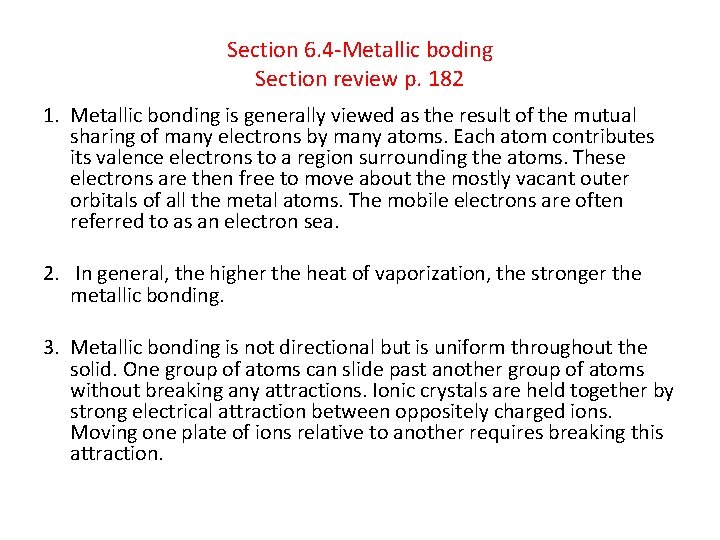 Section 6.4-Metallic boding
Section review p. 182

1. Metallic bonding is generally viewed as the result of the mutual sharing of many electrons by many atoms. Each atom contributes its valence electrons to a region surrounding the atoms. These electrons are then free to move about the mostly vacant outer orbitals of all the metal atoms. The mobile electrons are often referred to as an electron sea.

2. In general, the higher the heat of vaporization, the stronger the metallic bonding.

3. Metallic bonding is not directional but is uniform throughout the solid. One group of atoms can slide past another group of atoms without breaking any attractions. Ionic crystals are held together by strong electrical attraction between oppositely charged ions. Moving one plate of ions relative to another requires breaking this attraction.